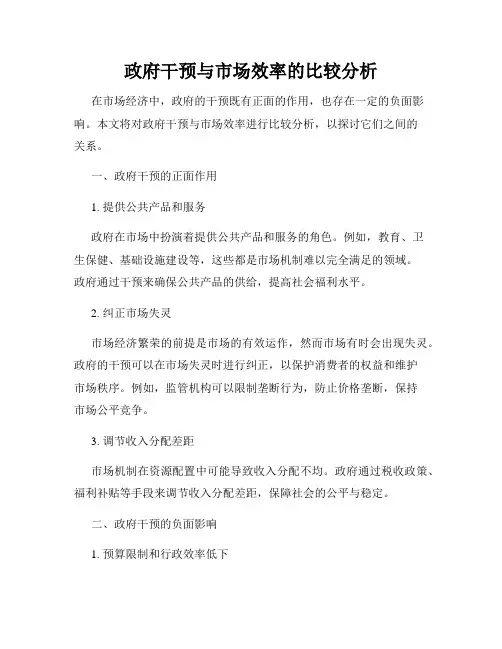 政府干预与市场效率的比较分析

在市场经济中，政府的干预既有正面的作用，也存在一定的负面影响。本文将对政府干预与市场效率进行比较分析，以探讨它们之间的关系。

一、政府干预的正面作用

1. 提供公共产品和服务

政府在市场中扮演着提供公共产品和服务的角色。例如，教育、卫生保健、基础设施建设等，这些都是市场机制难以完全满足的领域。政府通过干预来确保公共产品的供给，提高社会福利水平。

2. 纠正市场失灵

市场经济繁荣的前提是市场的有效运作，然而市场有时会出现失灵。政府的干预可以在市场失灵时进行纠正，以保护消费者的权益和维护市场秩序。例如，监管机构可以限制垄断行为，防止价格垄断，保持市场公平竞争。

3. 调节收入分配差距

市场机制在资源配置中可能导致收入分配不均。政府通过税收政策、福利补贴等手段来调节收入分配差距，保障社会的公平与稳定。

二、政府干预的负面影响

1. 预算限制和行政效率低下